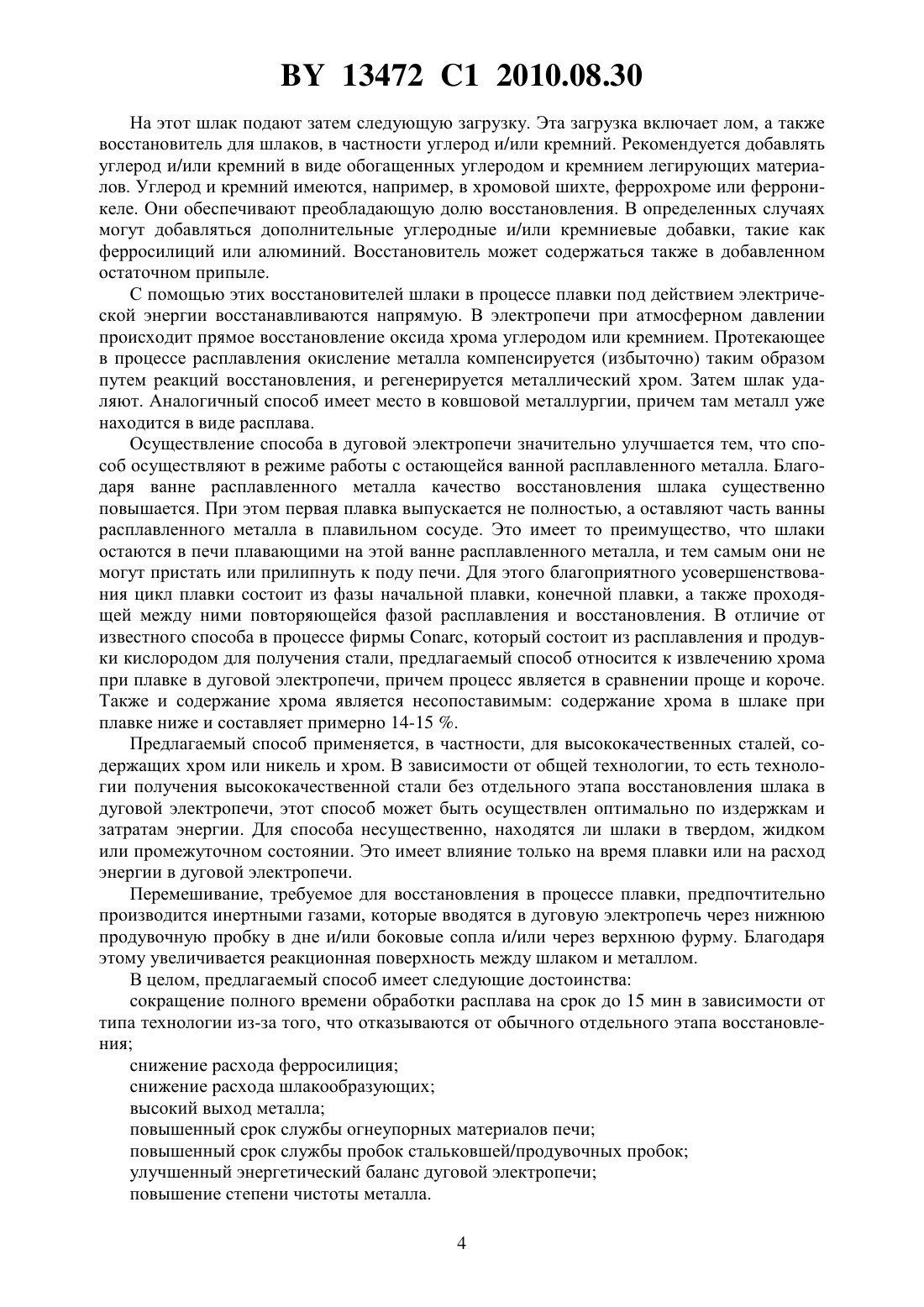 BY 13472 C1 2010.08.30

На этот шлак подают затем следующую загрузку. Эта загрузка включает лом, а также восстановитель для шлаков, в частности углерод и/или кремний. Рекомендуется добавлять углерод и/или кремний в виде обогащенных углеродом и кремнием легирующих материалов. Углерод и кремний имеются, например, в хромовой шихте, феррохроме или ферроникеле. Они обеспечивают преобладающую долю восстановления. В определенных случаях могут добавляться дополнительные углеродные и/или кремниевые добавки, такие как ферросилиций или алюминий. Восстановитель может содержаться также в добавленном остаточном припыле.

С помощью этих восстановителей шлаки в процессе плавки под действием электрической энергии восстанавливаются напрямую. В электропечи при атмосферном давлении происходит прямое восстановление оксида хрома углеродом или кремнием. Протекающее в процессе расплавления окисление металла компенсируется (избыточно) таким образом путем реакций восстановления, и регенерируется металлический хром. Затем шлак удаляют. Аналогичный способ имеет место в ковшовой металлургии, причем там металл уже находится в виде расплава.

Осуществление способа в дуговой электропечи значительно улучшается тем, что способ осуществляют в режиме работы с остающейся ванной расплавленного металла. Благодаря ванне расплавленного металла качество восстановления шлака существенно повышается. При этом первая плавка выпускается не полностью, а оставляют часть ванны расплавленного металла в плавильном сосуде. Это имеет то преимущество, что шлаки остаются в печи плавающими на этой ванне расплавленного металла, и тем самым они не могут пристать или прилипнуть к поду печи. Для этого благоприятного усовершенствования цикл плавки состоит из фазы начальной плавки, конечной плавки, а также проходящей между ними повторяющейся фазой расплавления и восстановления. В отличие от известного способа в процессе фирмы Conarc, который состоит из расплавления и продувки кислородом для получения стали, предлагаемый способ относится к извлечению хрома при плавке в дуговой электропечи, причем процесс является в сравнении проще и короче. Также и содержание хрома является несопоставимым: содержание хрома в шлаке при плавке ниже и составляет примерно 14-15 %.

Предлагаемый способ применяется, в частности, для высококачественных сталей, содержащих хром или никель и хром. В зависимости от общей технологии, то есть технологии получения высококачественной стали без отдельного этапа восстановления шлака в дуговой электропечи, этот способ может быть осуществлен оптимально по издержкам и затратам энергии. Для способа несущественно, находятся ли шлаки в твердом, жидком или промежуточном состоянии. Это имеет влияние только на время плавки или на расход энергии в дуговой электропечи.

Перемешивание, требуемое для восстановления в процессе плавки, предпочтительно производится инертными газами, которые вводятся в дуговую электропечь через нижнюю продувочную пробку в дне и/или боковые сопла и/или через верхнюю фурму. Благодаря этому увеличивается реакционная поверхность между шлаком и металлом.

В целом, предлагаемый способ имеет следующие достоинства:

сокращение полного времени обработки расплава на срок до 15 мин в зависимости от типа технологии из-за того, что отказываются от обычного отдельного этапа восстановления;

снижение расхода ферросилиция;

снижение расхода шлакообразующих;

высокий выход металла;

повышенный срок службы огнеупорных материалов печи;

повышенный срок службы пробок стальковшей/продувочных пробок;

улучшенный энергетический баланс дуговой электропечи;

повышение степени чистоты металла.

4